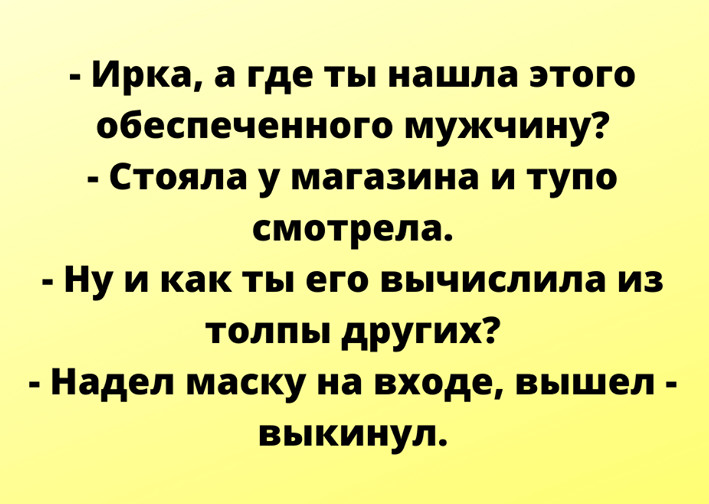 - Ирка, а где ты нашла этого обеспеченного мужчину?
- Стояла у магазина и тупо смотрела.
- Ну и как ты его вычислила из толпы других?
- Надел маску на входе, вышел - выкинул.